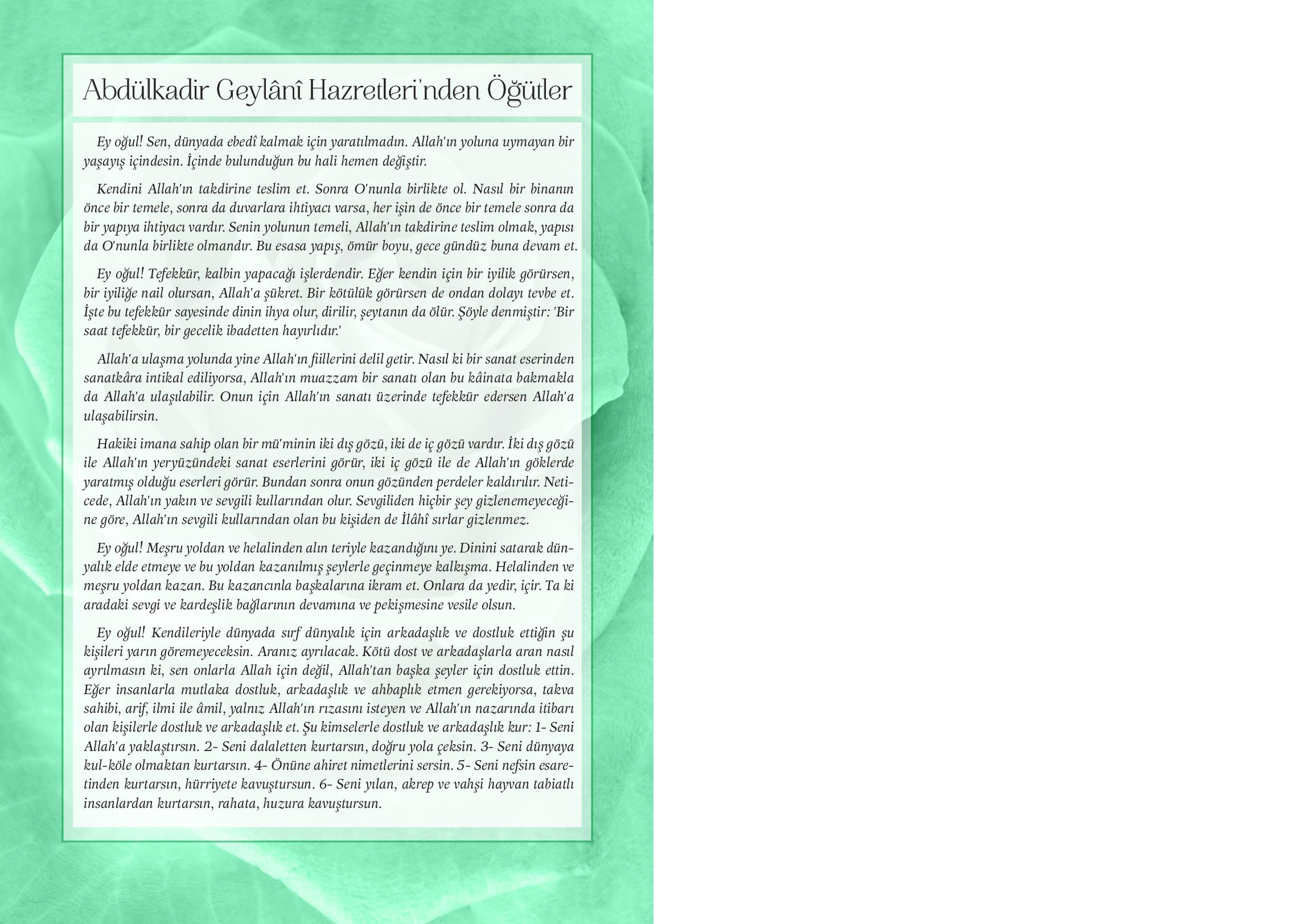 Abdülkadir Geylânî Hazretleri'nden Öğütler

Ey oğul! Sen, dünyada ebedî kalmak için yaratılmadın. Allah'ın yoluna uymayan bir yaşayış içindesin. İçinde bulunduğun bu hali hemen değiştir.

Kendini Allah'ın takdirine teslim et. Sonra O'nunla birlikte ol. Nasıl bir binanın önce bir temele, sonra da duvarlara ihtiyacı varsa, her işin de önce bir temele sonra da bir yapıya ihtiyacı vardır. Senin yolunun temeli, Allah'ın takdirine teslim olmak, yapısı da O'nunla birlikte olmandır. Bu esasa yapış, ömür boyu, gece gündüz buna devam et.

Ey oğul! Tefekkür, kalbin yapacağı işlerdendir. Eğer kendin için bir iyilik görürsen, bir iyiliğe nail olursan, Allah'a şükret. Bir kötülük görürsen de ondan dolayı tevbe et. İşte bu tefekkür sayesinde dinin ihya olur, dirilir, şeytanın da ölür. Şöyle denmiştir: 'Bir saat tefekkür, bir gecelik ibadetten hayırlıdır.'

Allah'a ulaşma yolunda yine Allah'ın fiillerini delil getir. Nasıl ki bir sanat eserinden sanatkâra intikal ediliyorsa, Allah'ın muazzam bir sanatı olan bu kâinata bakmakla da Allah'a ulaşılabilir. Onun için Allah'ın sanatı üzerinde tefekkür edersen Allah'a ulaşabilirsin.

Hakiki imana sahip olan bir mü'minin iki dış gözü, iki de iç gözü vardır. İki dış gözü ile Allah'ın yeryüzündeki sanat eserlerini görür, iki iç gözü ile de Allah'ın göklerde yaratmış olduğu eserleri görür. Bundan sonra onun gözünden perdeler kaldırılır. Neticede, Allah'ın yakın ve sevgili kullarından olur. Sevgiliden hiçbir şey gizlenemeyeceğine göre, Allah'ın sevgili kullarından olan bu kişiden de İlâhî sırlar gizlenmez.

Ey oğul! Meşru yoldan ve helalinden alın teriyle kazandığını ye. Dinini satarak dünyalık elde etmeye ve bu yoldan kazanılmış şeylerle geçinmeye kalkışma. Helalinden ve meşru yoldan kazan. Bu kazancınla başkalarına ikram et. Onlara da yedir, içir. Ta ki aradaki sevgi ve kardeşlik bağlarının devamına ve pekişmesine vesile olsun.

Ey oğul! Kendileriyle dünyada sırf dünyalık için arkadaşlık ve dostluk ettiğin şu kişileri yarın göremeyeceksin. Aranız ayrılacak. Kötü dost ve arkadaşlarla aran nasıl ayrılmasın ki, sen onlarla Allah için değil, Allah'tan başka şeyler için dostluk ettin. Eğer insanlarla mutlaka dostluk, arkadaşlık ve ahbaplık etmen gerekiyorsa, takva sahibi, arif, ilmi ile âmil, yalnız Allah'ın rızasını isteyen ve Allah'ın nazarında itibarı olan kişilerle dostluk ve arkadaşlık et. Şu kimselerle dostluk ve arkadaşlık kur: 1- Seni Allah'a yaklaştırsın. 2- Seni dalaletten kurtarsın, doğru yola çeksin. 3- Seni dünyaya kul-köle olmaktan kurtarsın. 4- Önüne ahiret nimetlerini sersin. 5- Seni nefsin esaretinden kurtarsın, hürriyete kavuştursun. 6- Seni yılan, akrep ve vahşi hayvan tabiatlı insanlardan kurtarsın, rahata, huzura kavuştursun.